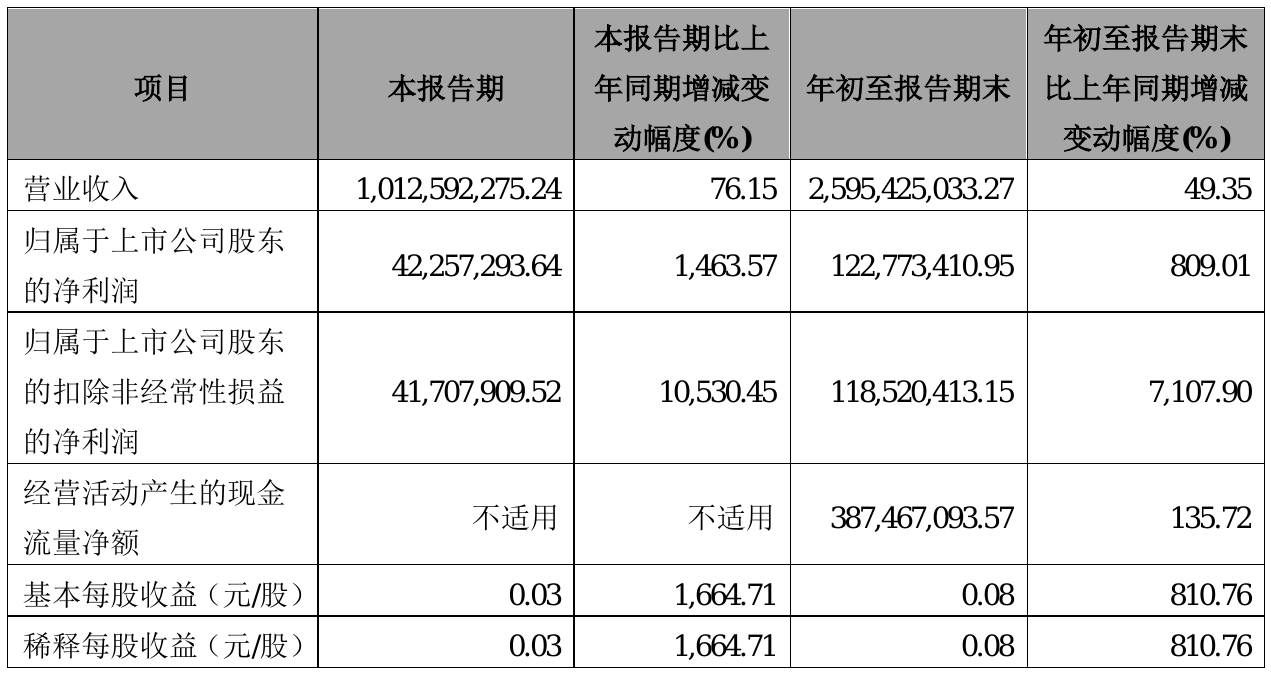 | 项目 | 本报告期 | 本报告期比上年同期增减变动幅度(%) | 年初至报告期末 | 年初至报告期末比上年同期增减变动幅度(%) |
|---|---|---|---|---|
| 营业收入 | 1,012,592,275.24 | 76.15 | 2,595,425,033.27 | 49.35 |
| 归属于上市公司股东的净利润 | 42,257,293.64 | 1,463.57 | 122,773,410.95 | 809.01 |
| 归属于上市公司股东的扣除非经常性损益的净利润 | 41,707,909.52 | 10,530.45 | 118,520,413.15 | 7,107.90 |
| 经营活动产生的现金流量净额 | 不适用 | 不适用 | 387,467,093.57 | 135.72 |
| 基本每股收益（元/股） | 0.03 | 1,664.71 | 0.08 | 810.76 |
| 稀释每股收益（元/股） | 0.03 | 1,664.71 | 0.08 | 810.76 |